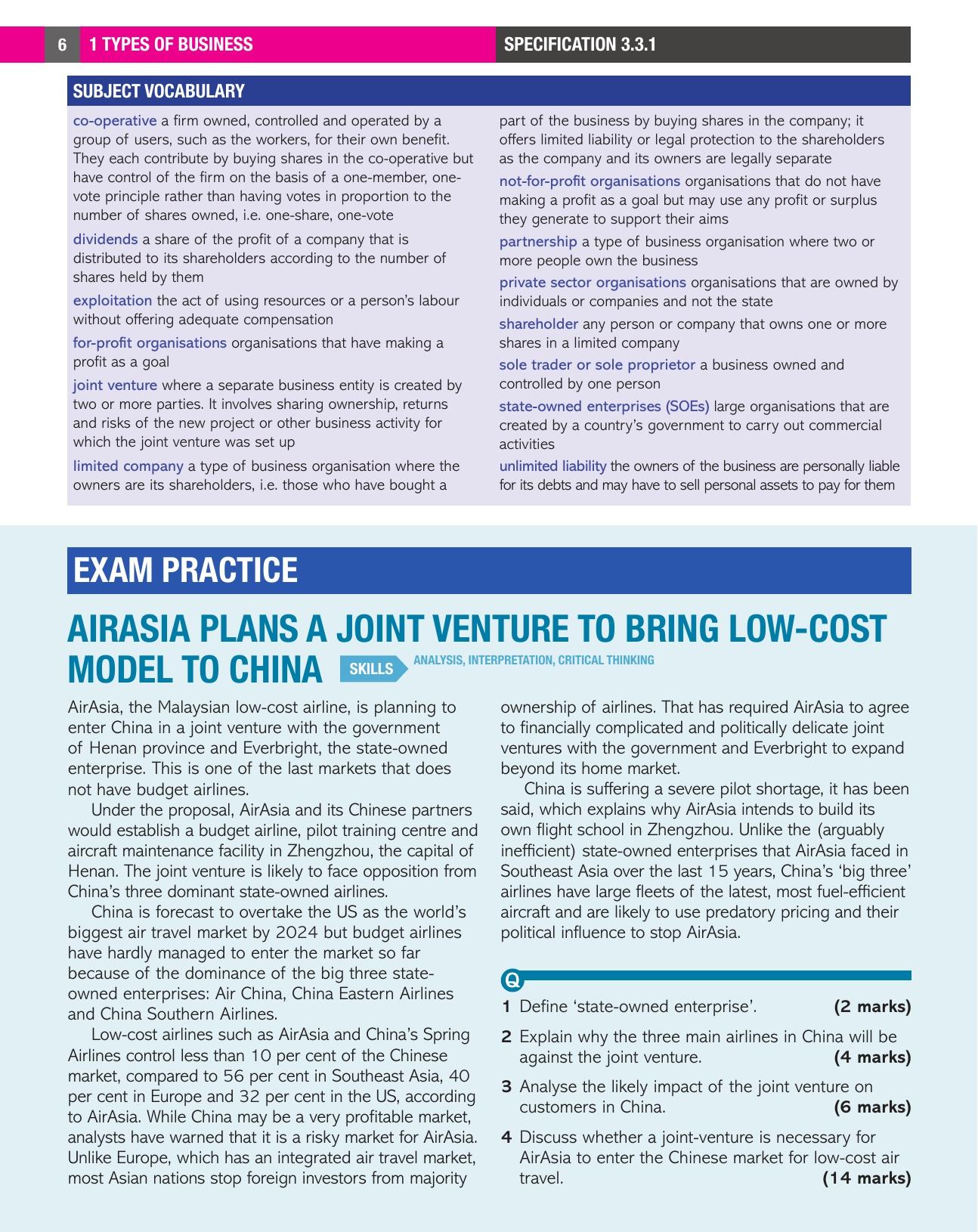 6 1 TYPES OF BUSINESS

SPECIFICATION 3.3.1

SUBJECT VOCABULARY

co-operative a firm owned, controlled and operated by a group of users, such as the workers, for their own benefit. They each contribute by buying shares in the co-operative but have control of the firm on the basis of a one-member, one-vote principle rather than having votes in proportion to the number of shares owned, i.e. one-share, one-vote

dividends a share of the profit of a company that is distributed to its shareholders according to the number of shares held by them

exploitation the act of using resources or a person's labour without offering adequate compensation

for-profit organisations organisations that have making a profit as a goal

joint venture where a separate business entity is created by two or more parties. It involves sharing ownership, returns and risks of the new project or other business activity for which the joint venture was set up

limited company a type of business organisation where the owners are its shareholders, i.e. those who have bought a part of the business by buying shares in the company; it offers limited liability or legal protection to the shareholders as the company and its owners are legally separate

not-for-profit organisations organisations that do not have making a profit as a goal but may use any profit or surplus they generate to support their aims

partnership a type of business organisation where two or more people own the business

private sector organisations organisations that are owned by individuals or companies and not the state

shareholder any person or company that owns one or more shares in a limited company

sole trader or sole proprietor a business owned and controlled by one person

state-owned enterprises (SOEs) large organisations that are created by a country's government to carry out commercial activities

unlimited liability the owners of the business are personally liable for its debts and may have to sell personal assets to pay for them

EXAM PRACTICE

AIRASIA PLANS A JOINT VENTURE TO BRING LOW-COST MODEL TO CHINA

SKILLS ANALYSIS, INTERPRETATION, CRITICAL THINKING

AirAsia, the Malaysian low-cost airline, is planning to enter China in a joint venture with the government of Henan province and Everbright, the state-owned enterprise. This is one of the last markets that does not have budget airlines.

Under the proposal, AirAsia and its Chinese partners would establish a budget airline, pilot training centre and aircraft maintenance facility in Zhengzhou, the capital of Henan. The joint venture is likely to face opposition from China's three dominant state-owned airlines.

China is forecast to overtake the US as the world's biggest air travel market by 2024 but budget airlines have hardly managed to enter the market so far because of the dominance of the big three state-owned enterprises: Air China, China Eastern Airlines and China Southern Airlines.

Low-cost airlines such as AirAsia and China's Spring Airlines control less than 10 per cent of the Chinese market, compared to 56 per cent in Southeast Asia, 40 per cent in Europe and 32 per cent in the US, according to AirAsia. While China may be a very profitable market, analysts have warned that it is a risky market for AirAsia. Unlike Europe, which has an integrated air travel market, most Asian nations stop foreign investors from majority ownership of airlines. That has required AirAsia to agree to financially complicated and politically delicate joint ventures with the government and Everbright to expand beyond its home market.

China is suffering a severe pilot shortage, it has been said, which explains why AirAsia intends to build its own flight school in Zhengzhou. Unlike the (arguably inefficient) state-owned enterprises that AirAsia faced in Southeast Asia over the last 15 years, China's 'big three' airlines have large fleets of the latest, most fuel-efficient aircraft and are likely to use predatory pricing and their political influence to stop AirAsia.

Q

1 Define 'state-owned enterprise'. (2 marks)

2 Explain why the three main airlines in China will be against the joint venture. (4 marks)

3 Analyse the likely impact of the joint venture on customers in China. (6 marks)

4 Discuss whether a joint-venture is necessary for AirAsia to enter the Chinese market for low-cost air travel. (14 marks)